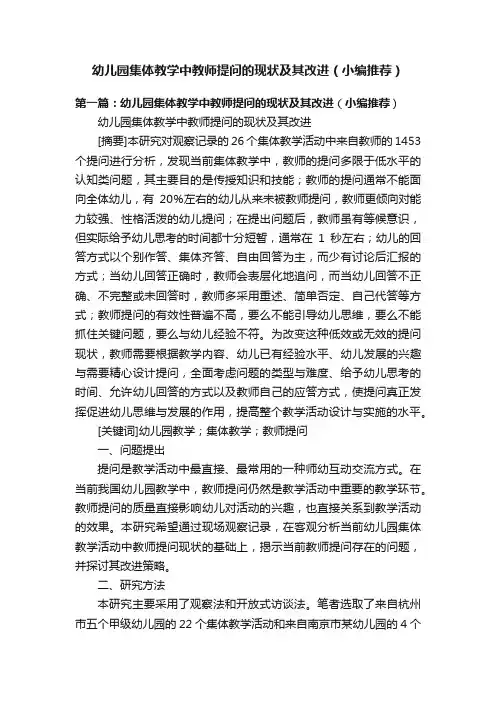 幼儿园集体教学中教师提问的现状及其改进（小编推荐）

第一篇：幼儿园集体教学中教师提问的现状及其改进（小编推荐）

幼儿园集体教学中教师提问的现状及其改进

[摘要]本研究对观察记录的 26 个集体教学活动中来自教师的 1453 个提问进行分析，发现当前集体教学中，教师的提问多限于低水平的认知类问题，其主要目的是传授知识和技能；教师的提问通常不能面向全体幼儿，有 20%左右的幼儿从来未被教师提问，教师更倾向对能力较强、性格活泼的幼儿提问；在提出问题后，教师虽有等候意识，但实际给予幼儿思考的时间都十分短暂，通常在 1 秒左右；幼儿的回答方式以个别作答、集体齐答、自由回答为主，而少有讨论后汇报的方式；当幼儿回答正确时，教师会表层化地追问，而当幼儿回答不正确、不完整或未回答时，教师多采用重述、简单否定、自己代答等方式；教师提问的有效性普遍不高，要么不能引导幼儿思维，要么不能抓住关键问题，要么与幼儿经验不符。为改变这种低效或无效的提问现状，教师需要根据教学内容、幼儿已有经验水平、幼儿发展的兴趣与需要精心设计提问，全面考虑问题的类型与难度、给予幼儿思考的时间、允许幼儿回答的方式以及教师自己的应答方式，使提问真正发挥促进幼儿思维与发展的作用，提高整个教学活动设计与实施的水平。

[关键词]幼儿园教学；集体教学；教师提问

一、问题提出

提问是教学活动中最直接、最常用的一种师幼互动交流方式。在当前我国幼儿园教学中，教师提问仍然是教学活动中重要的教学环节。教师提问的质量直接影响幼儿对活动的兴趣，也直接关系到教学活动的效果。本研究希望通过现场观察记录，在客观分析当前幼儿园集体教学活动中教师提问现状的基础上，揭示当前教师提问存在的问题，并探讨其改进策略。

二、研究方法

本研究主要采用了观察法和开放式访谈法。笔者选取了来自杭州市五个甲级幼儿园的 22 个集体教学活动和来自南京市某幼儿园的 4 个